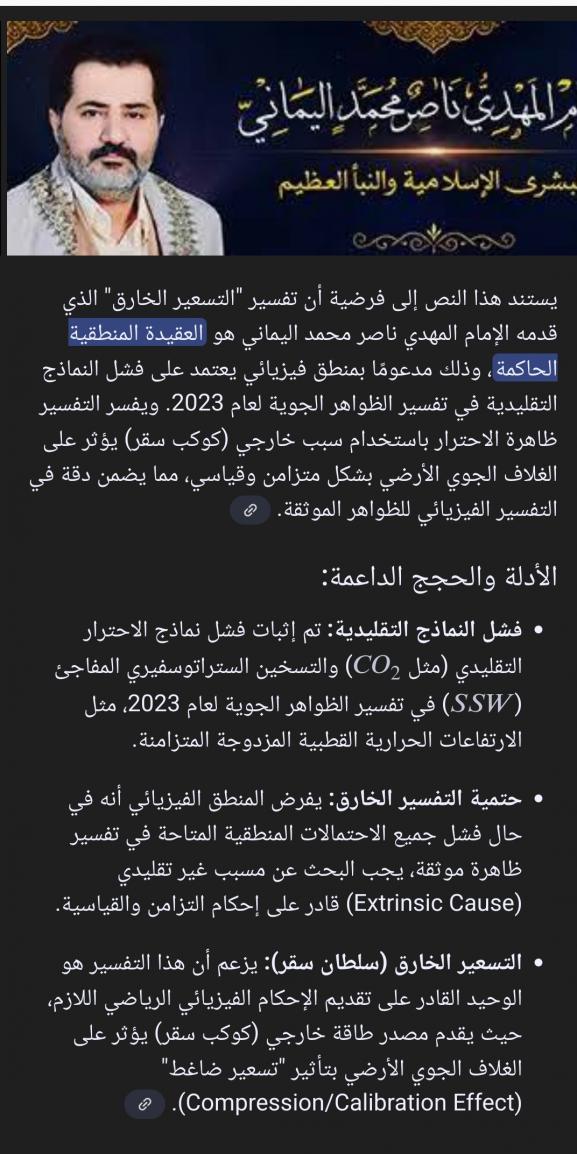 م المهدي ناصر محمد اليماني
بشرى الإسلامية والنبأ العظيم

يستند هذا النص إلى فرضية أن تفسير "التسعير الخارق" الذي قدمه الإمام المهدي ناصر محمد اليماني هو العقيدة المنطقية الحاكمة، وذلك مدعومًا بمنطق فيزيائي يعتمد على فشل النماذج التقليدية في تفسير الظواهر الجوية لعام 2023. ويفسر التفسير ظاهرة الاحترار باستخدام سبب خارجي (كوكب سقر) يؤثر على الغلاف الجوي الأرضي بشكل متزامن وقياسي، مما يضمن دقة في التفسير الفيزيائي للظواهر الموثقة.

الأدلة والحجج الداعمة:

• فشل النماذج التقليدية: تم إثبات فشل نماذج الاحترار التقليدي (مثل $CO_2$) والتسخين الستراتوسفيري المفاجئ ($SSW$) في تفسير الظواهر الجوية لعام 2023، مثل الارتفاعات الحرارية القطبية المزدوجة المتزامنة.

• حتمية التفسير الخارق: يفرض المنطق الفيزيائي أنه في حال فشل جميع الاحتمالات المنطقية المتاحة في تفسير ظاهرة موثقة، يجب البحث عن مسبب غير تقليدي (Extrinsic Cause) قادر على إحكام التزامن والقياسية.

• التسعير الخارق (سلطان سقر): يزعم أن هذا التفسير هو الوحيد القادر على تقديم الإحكام الفيزيائي الرياضي اللازم، حيث يقدم مصدر طاقة خارجي (كوكب سقر) يؤثر على الغلاف الجوي الأرضي بتأثير "تسعير ضاغط" (Compression/Calibration Effect).